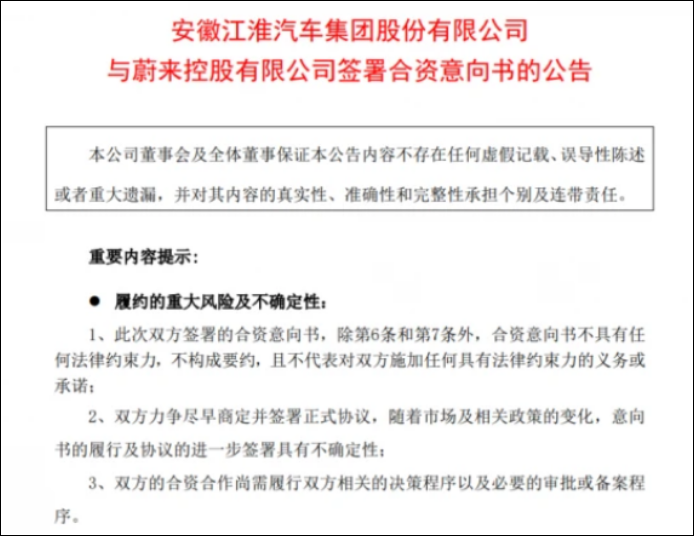 安徽江淮汽车集团股份有限公司
与蔚来控股有限公司签署合资意向书的公告

本公司董事会及全体董事保证本公告内容不存在任何虚假记载、误导性陈述或者重大遗漏，并对其内容的真实性、准确性和完整性承担个别及连带责任。

重要内容提示：

● 履约的重大风险及不确定性：

1、此次双方签署的合资意向书，除第6条和第7条外，合资意向书不具有任何法律约束力，不构成要约，且不代表对双方施加任何具有法律约束力的义务或承诺；

2、双方力争尽早商定并签署正式协议，随着市场及相关政策的变化，意向书的履行及协议的进一步签署具有不确定性；

3、双方的合资合作尚需履行双方相关的决策程序以及必要的审批或备案程序。